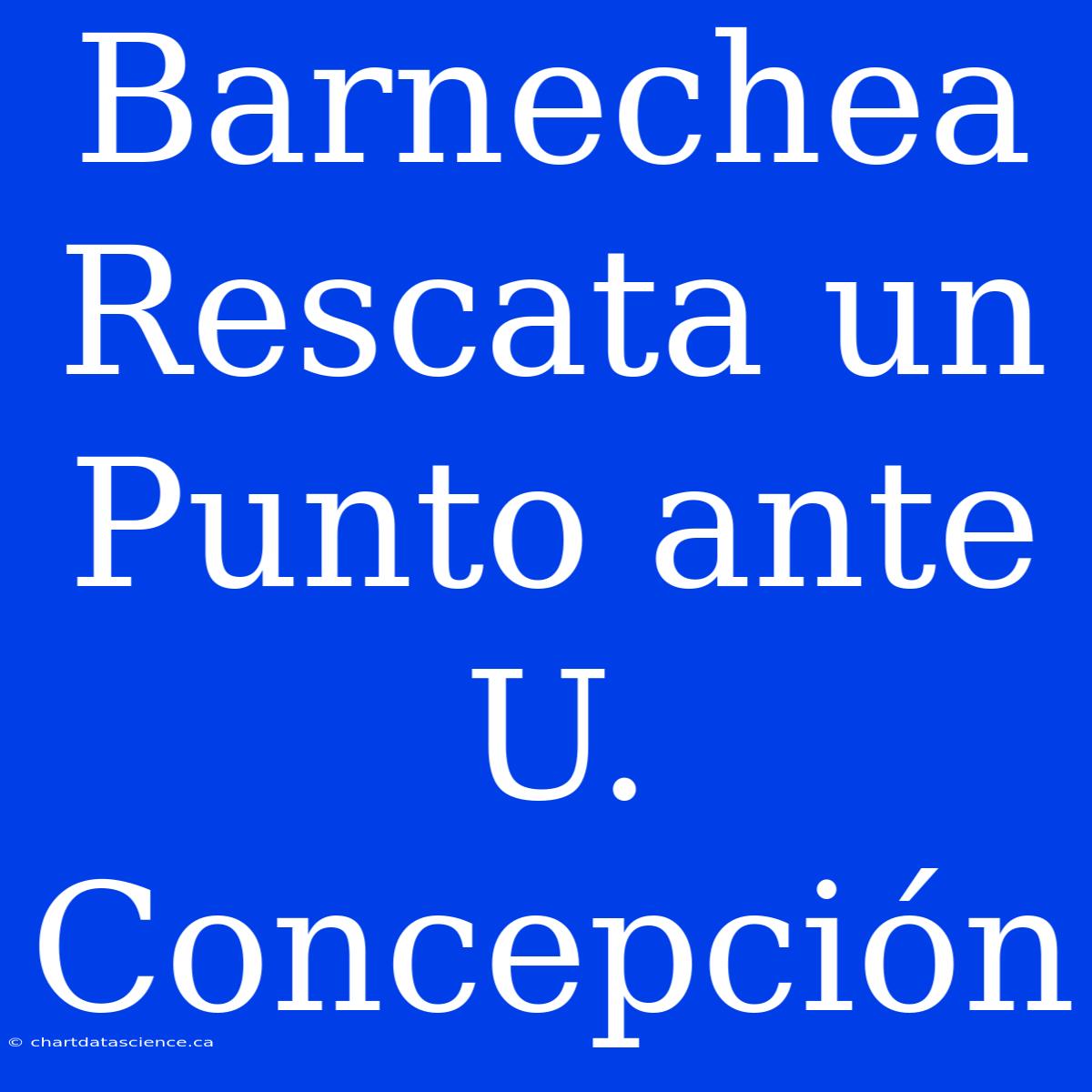 Barnechea Rescata un Punto ante U. Concepción

© chartdatascience.ca